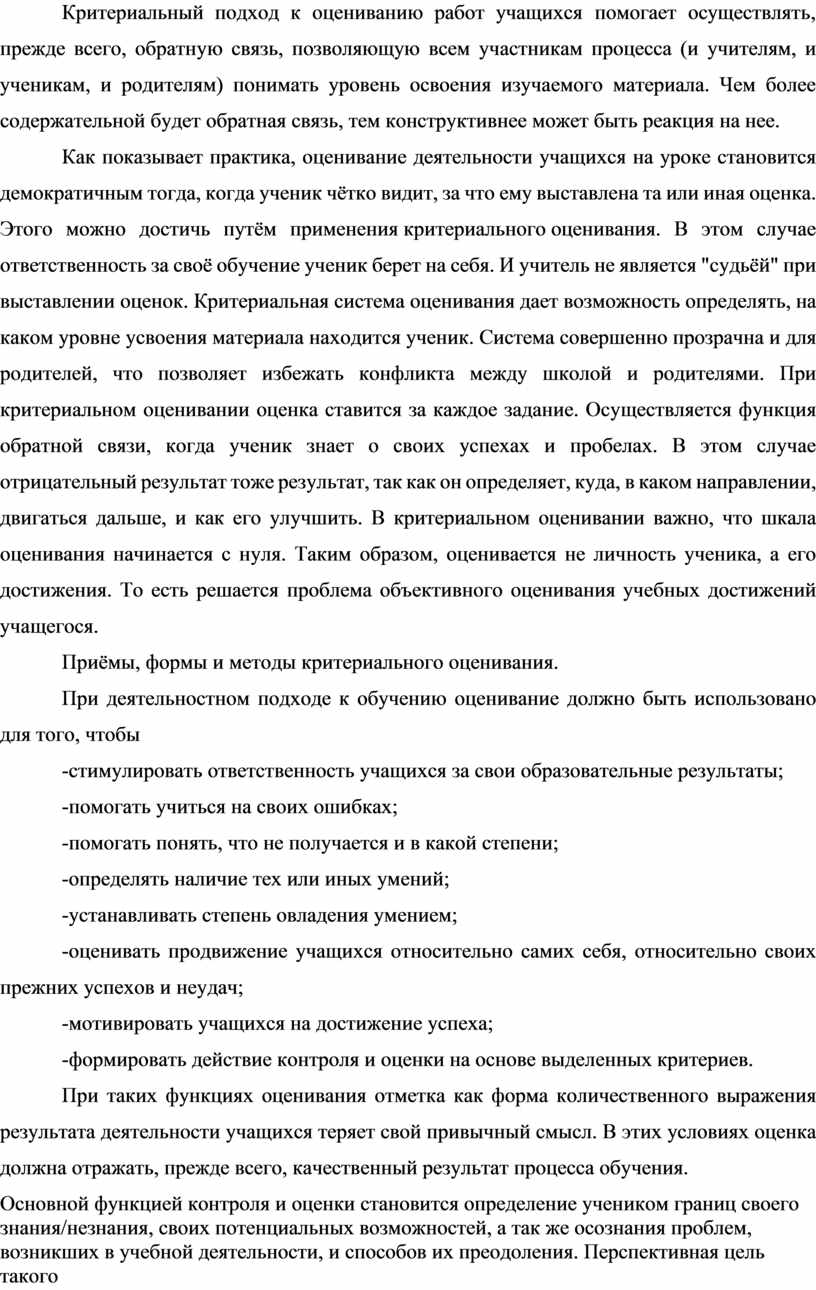 Критериальный подход к оцениванию работ учащихся помогает осуществлять, прежде всего, обратную связь, позволяющую всем участникам процесса (и учителям, и ученикам, и родителям) понимать уровень освоения изучаемого материала. Чем более содержательной будет обратная связь, тем конструктивнее может быть реакция на нее.

Как показывает практика, оценивание деятельности учащихся на уроке становится демократичным тогда, когда ученик чётко видит, за что ему выставлена та или иная оценка. Этого можно достичь путём применения критериального оценивания. В этом случае ответственность за своё обучение ученик берет на себя. И учитель не является "судьёй" при выставлении оценок. Критериальная система оценивания дает возможность определять, на каком уровне усвоения материала находится ученик. Система совершенно прозрачна и для родителей, что позволяет избежать конфликта между школой и родителями. При критериальном оценивании оценка ставится за каждое задание. Осуществляется функция обратной связи, когда ученик знает о своих успехах и пробелах. В этом случае отрицательный результат тоже результат, так как он определяет, куда, в каком направлении, двигаться дальше, и как его улучшить. В критериальном оценивании важно, что шкала оценивания начинается с нуля. Таким образом, оценивается не личность ученика, а его достижения. То есть решается проблема объективного оценивания учебных достижений учащегося.

Приёмы, формы и методы критериального оценивания.

При деятельностном подходе к обучению оценивание должно быть использовано для того, чтобы

-стимулировать ответственность учащихся за свои образовательные результаты;

-помогать учиться на своих ошибках;

-помогать понять, что не получается и в какой степени;

-определять наличие тех или иных умений;

-устанавливать степень овладения умением;

-оценивать продвижение учащихся относительно самих себя, относительно своих прежних успехов и неудач;

-мотивировать учащихся на достижение успеха;

-формировать действие контроля и оценки на основе выделенных критериев.

При таких функциях оценивания отметка как форма количественного выражения результата деятельности учащихся теряет свой привычный смысл. В этих условиях оценка должна отражать, прежде всего, качественный результат процесса обучения.

Основной функцией контроля и оценки становится определение учеником границ своего знания/незнания, своих потенциальных возможностей, а так же осознания проблем, возникших в учебной деятельности, и способов их преодоления. Перспективная цель такого